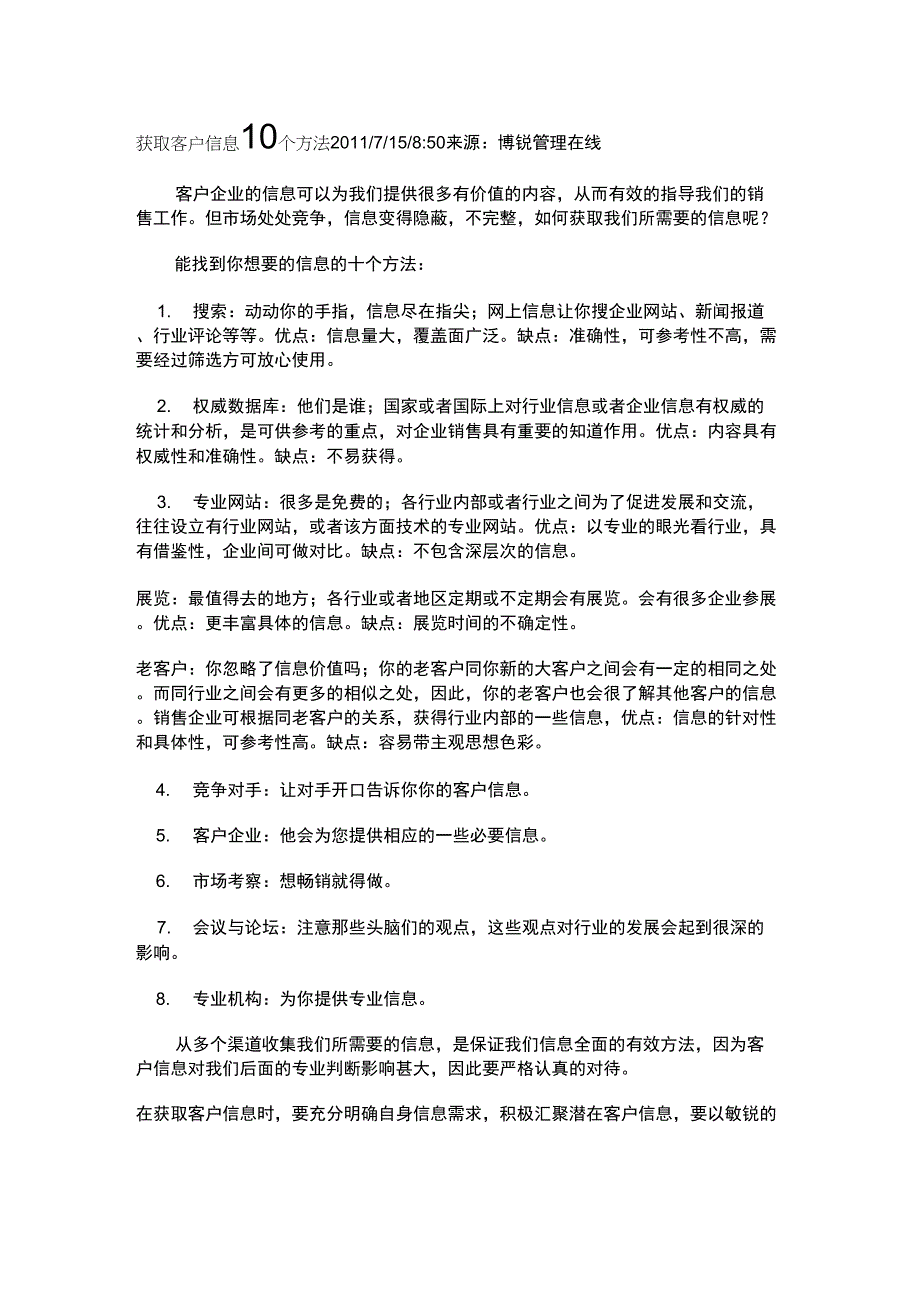 获取客户信息10个方法2011/7/15/8:50来源：博锐管理在线

客户企业的信息可以为我们提供很多有价值的内容，从而有效的指导我们的销售工作。但市场处处竞争，信息变得隐蔽，不完整，如何获取我们所需要的信息呢？

能找到你想要的信息的十个方法：

1. 搜索：动动你的手指，信息尽在指尖；网上信息让你搜企业网站、新闻报道、行业评论等等。优点：信息量大，覆盖面广泛。缺点：准确性，可参考性不高，需要经过筛选方可放心使用。

2. 权威数据库：他们是谁；国家或者国际上对行业信息或者企业信息有权威的统计和分析，是可供参考的重点，对企业销售具有重要的知道作用。优点：内容具有权威性和准确性。缺点：不易获得。

3. 专业网站：很多是免费的；各行业内部或者行业之间为了促进发展和交流，往往设立有行业网站，或者该方面技术的专业网站。优点：以专业的眼光看行业，具有借鉴性，企业间可做对比。缺点：不包含深层次的信息。

展览：最值得去的地方；各行业或者地区定期或不定期会有展览。会有很多企业参展。优点：更丰富具体的信息。缺点：展览时间的不确定性。

老客户：你忽略了信息价值吗；你的老客户同你新的大客户之间会有一定的相同之处。而同行业之间会有更多的相似之处，因此，你的老客户也会很了解其他客户的信息。销售企业可根据同老客户的关系，获得行业内部的一些信息，优点：信息的针对性和具体性，可参考性高。缺点：容易带主观思想色彩。

4. 竞争对手：让对手开口告诉你你的客户信息。

5. 客户企业：他会为您提供相应的一些必要信息。

6. 市场考察：想畅销就得做。

7. 会议与论坛：注意那些头脑们的观点，这些观点对行业的发展会起到很深的影响。

8. 专业机构：为你提供专业信息。

从多个渠道收集我们所需要的信息，是保证我们信息全面的有效方法，因为客户信息对我们后面的专业判断影响甚大，因此要严格认真的对待。

在获取客户信息时，要充分明确自身信息需求，积极汇聚潜在客户信息，要以敏锐的